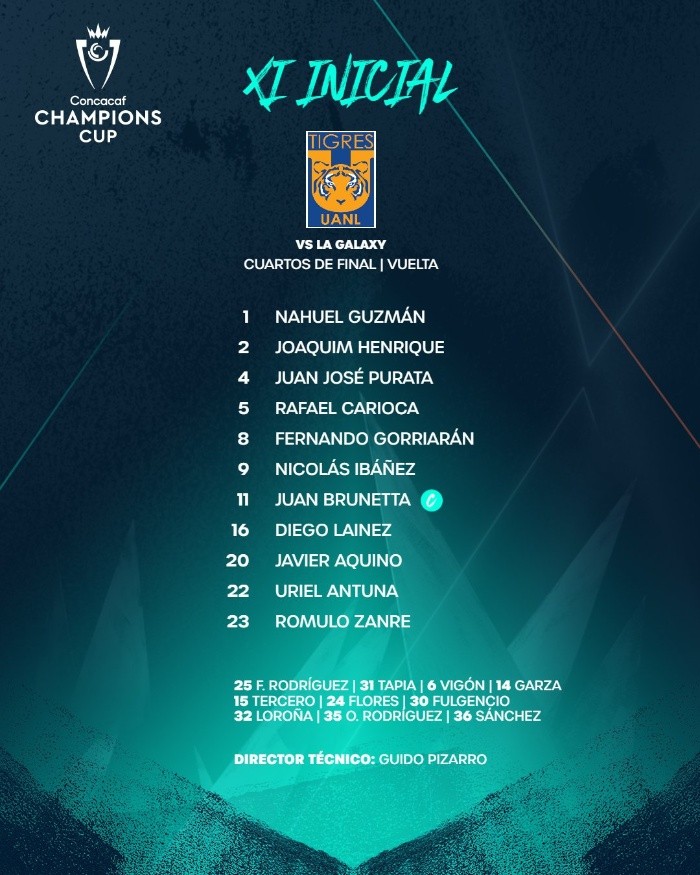 Concacaf
CHAMPIONS
CUP

XI INICIAL

TIGRES
UANL

VS LA GALAXY
CUARTOS DE FINAL | VUELTA

1 NAHUEL GUZMÁN
2 JOAQUIM HENRIQUE
4 JUAN JOSÉ PURATA
5 RAFAEL CARIOCA
8 FERNANDO GORRIARÁN
9 NICOLÁS IBÁÑEZ
11 JUAN BRUNETTA C
16 DIEGO LAINEZ
20 JAVIER AQUINO
22 URIEL ANTUNA
23 ROMULO ZANRE

25 F. RODRÍGUEZ | 31 TAPIA | 6 VIGÓN | 14 GARZA
15 TERCERO | 24 FLORES | 30 FULGENCIO
32 LOROÑA | 35 O. RODRÍGUEZ | 36 SÁNCHEZ

DIRECTOR TÉCNICO: GUIDO PIZARRO